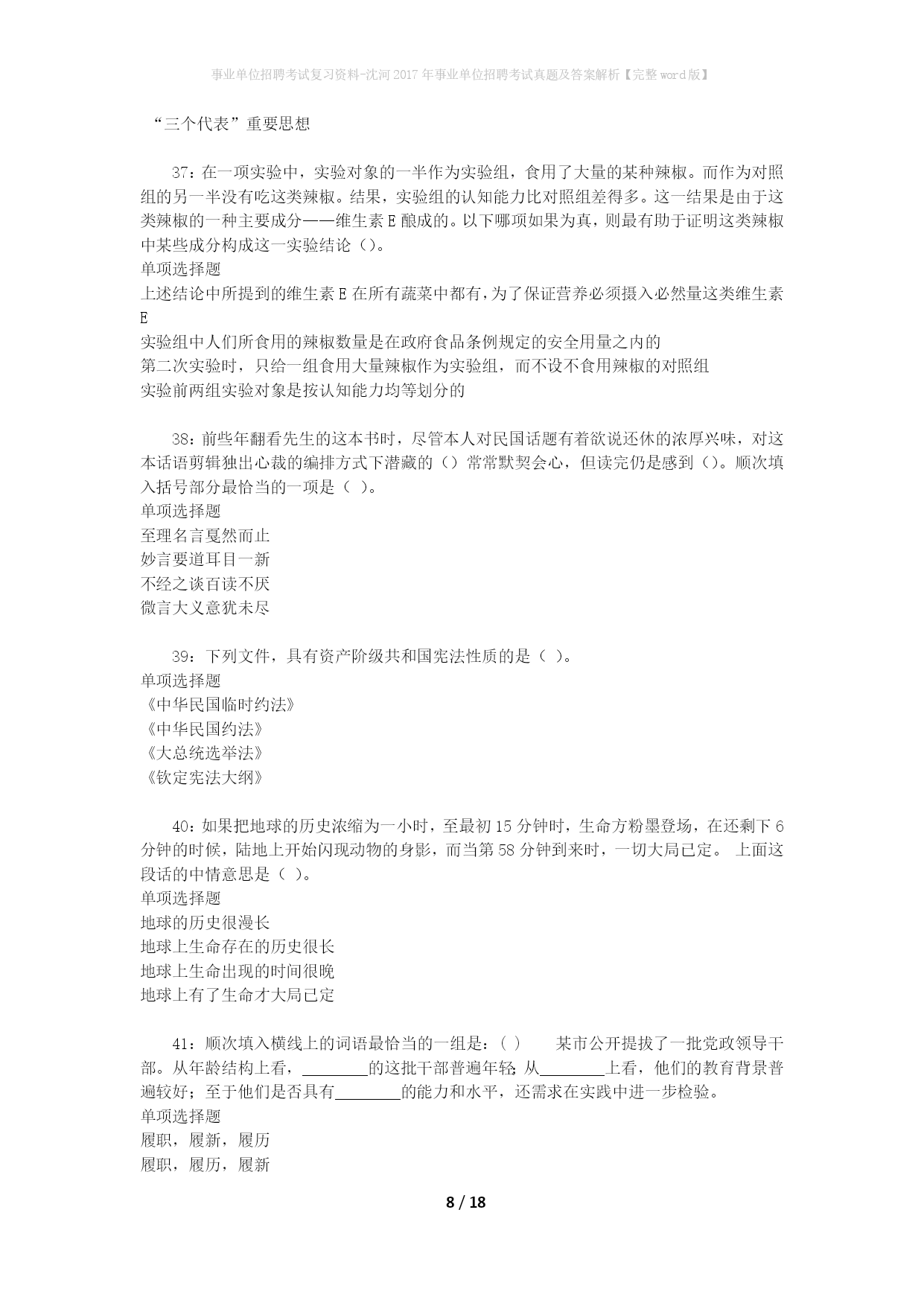 事业单位招聘考试复习资料-沈河2017年事业单位招聘考试真题及答案解析【完整word版】

“三个代表”重要思想

37：在一项实验中，实验对象的一半作为实验组，食用了大量的某种辣椒。而作为对照组的另一半没有吃这类辣椒。结果，实验组的认知能力比对照组差得多。这一结果是由于这类辣椒的一种主要成分——维生素E酿成的。以下哪项如果为真，则最有助于证明这类辣椒中某些成分构成这一实验结论（）。
单项选择题
上述结论中所提到的维生素E在所有蔬菜中都有，为了保证营养必须摄入必然量这类维生素E
实验组中人们所食用的辣椒数量是在政府食品条例规定的安全用量之内的
第二次实验时，只给一组食用大量辣椒作为实验组，而不设不食用辣椒的对照组
实验前两组实验对象是按认知能力均等划分的

38：前些年翻看先生的这本书时，尽管本人对民国话题有着欲说还休的浓厚兴味，对这本话语剪辑独出心裁的编排方式下潜藏的（）常常默契会心，但读完仍是感到（）。顺次填入括号部分最恰当的一项是（ ）。
单项选择题
至理名言戛然而止
妙言要道耳目一新
不经之谈百读不厌
微言大义意犹未尽

39：下列文件，具有资产阶级共和国宪法性质的是（ ）。
单项选择题
《中华民国临时约法》
《中华民国约法》
《大总统选举法》
《钦定宪法大纲》

40：如果把地球的历史浓缩为一小时，至最初15分钟时，生命方粉墨登场，在还剩下6分钟的时候，陆地上开始闪现动物的身影，而当第58分钟到来时，一切大局已定。 上面这段话的中情意思是（ ）。
单项选择题
地球的历史很漫长
地球上生命存在的历史很长
地球上生命出现的时间很晚
地球上有了生命才大局已定

41：顺次填入横线上的词语最恰当的一组是：（ ） 某市公开提拔了一批党政领导干部。从年龄结构上看，________的这批干部普遍年轻；从________上看，他们的教育背景普遍较好；至于他们是否具有________的能力和水平，还需求在实践中进一步检验。
单项选择题
履职，履新，履历
履职，履历，履新

8 / 18